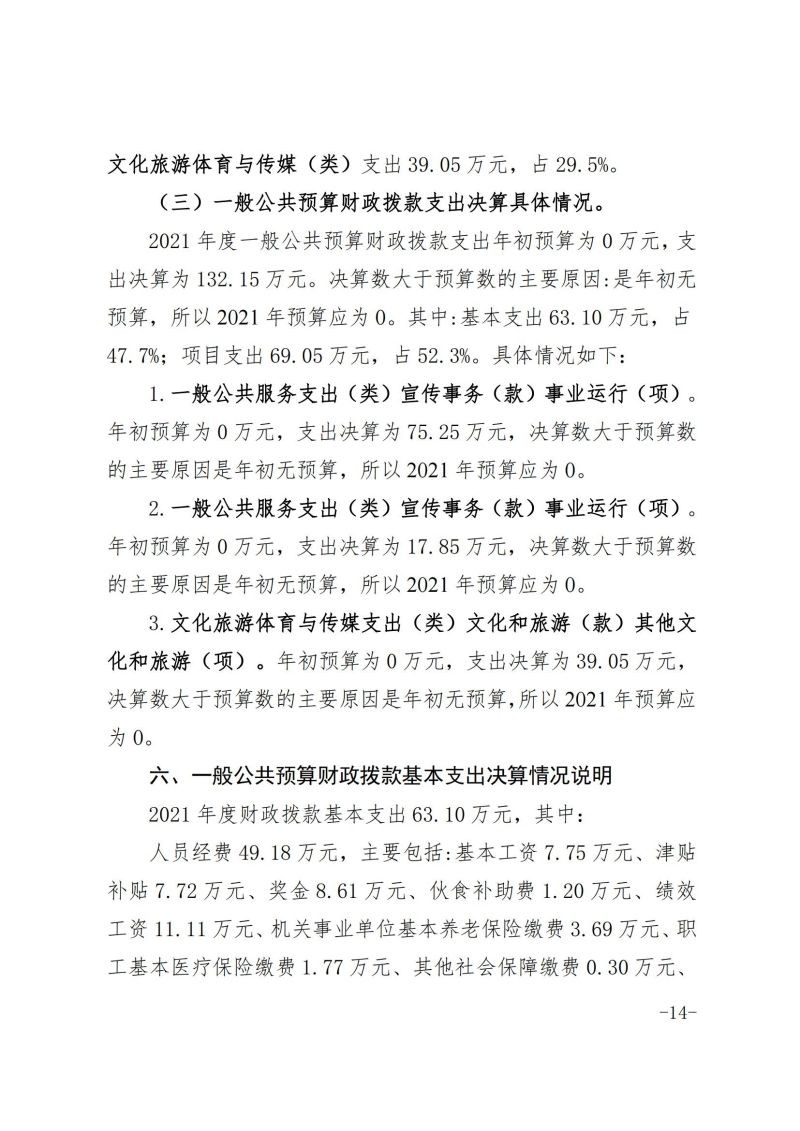 文化旅游体育与传媒（类）支出 39.05 万元，占 29.5%。

（三）一般公共预算财政拨款支出决算具体情况。

2021 年度一般公共预算财政拨款支出年初预算为 0 万元，支出决算为 132.15 万元。决算数大于预算数的主要原因:是年初无预算，所以 2021 年预算应为 0。其中:基本支出 63.10 万元，占 47.7%；项目支出 69.05 万元，占 52.3%。具体情况如下:

1.一般公共服务支出（类）宣传事务（款）事业运行（项）。年初预算为 0 万元，支出决算为 75.25 万元，决算数大于预算数的主要原因是年初无预算，所以 2021 年预算应为 0。

2.一般公共服务支出（类）宣传事务（款）事业运行（项）。年初预算为 0 万元，支出决算为 17.85 万元，决算数大于预算数的主要原因是年初无预算，所以 2021 年预算应为 0。

3.文化旅游体育与传媒支出（类）文化和旅游（款）其他文化和旅游（项）。年初预算为 0 万元，支出决算为 39.05 万元，决算数大于预算数的主要原因是年初无预算,所以 2021 年预算应为 0。

六、一般公共预算财政拨款基本支出决算情况说明

2021 年度财政拨款基本支出 63.10 万元，其中:

人员经费 49.18 万元，主要包括:基本工资 7.75 万元、津贴补贴 7.72 万元、奖金 8.61 万元、伙食补助费 1.20 万元、绩效工资 11.11 万元、机关事业单位基本养老保险缴费 3.69 万元、职工基本医疗保险缴费 1.77 万元、其他社会保障缴费 0.30 万元、

-14-